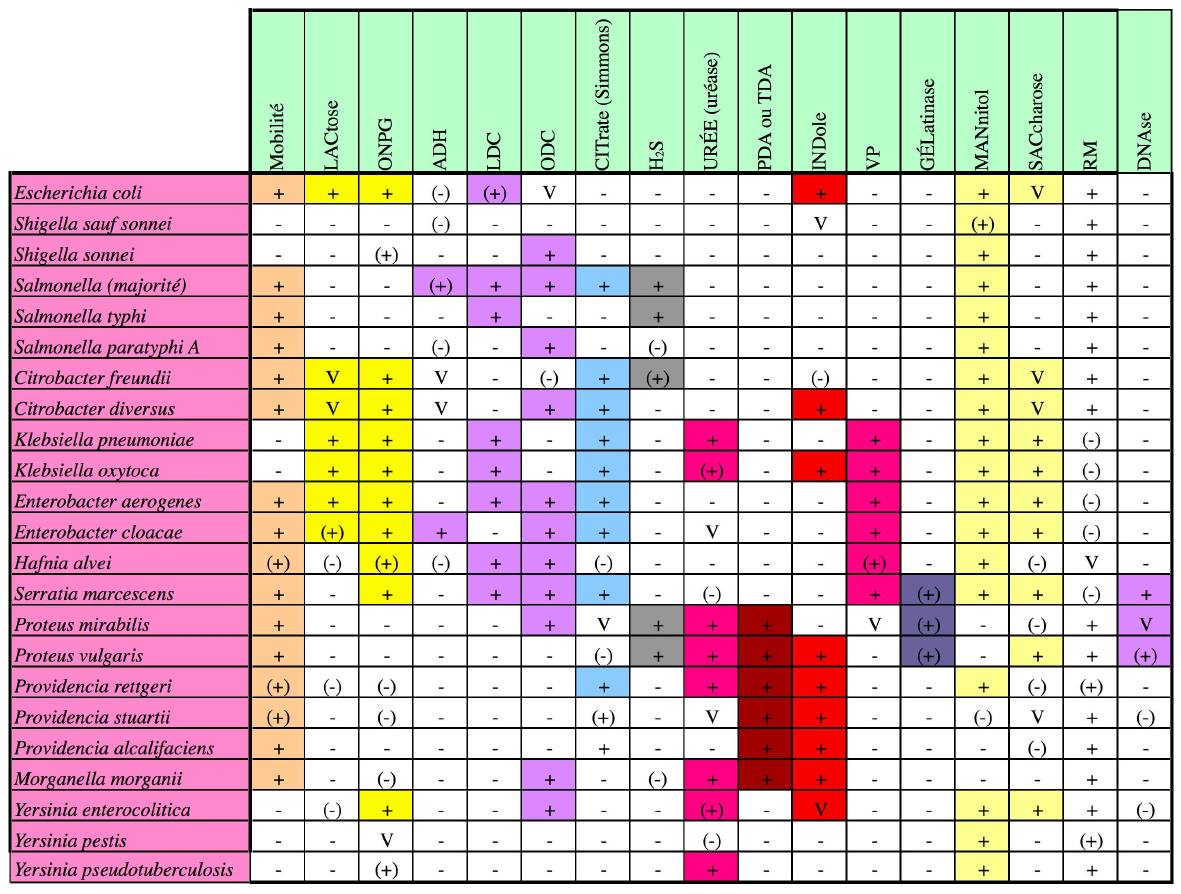 | | Mobilité | LACtose | ONPG | ADH | LDC | ODC | CITrate (Simmons) | $H_2S$ | URÉE (uréase) | PDA ou TDA | INDole | VP | GÉLatinase | MANnitol | SACcharose | RM | DNAse |
|---|---|---|---|---|---|---|---|---|---|---|---|---|---|---|---|---|---|
| Escherichia coli | + | + | + | (-) | (+) | V | - | - | - | - | + | - | - | + | V | + | - |
| Shigella sauf sonnei | - | - | - | (-) | - | - | - | - | - | - | V | - | - | (+) | - | + | - |
| Shigella sonnei | - | - | (+) | - | - | + | - | - | - | - | - | - | - | + | - | + | - |
| Salmonella (majorité) | + | - | - | (+) | + | + | + | + | - | - | - | - | - | + | - | + | - |
| Salmonella typhi | + | - | - | - | + | - | - | + | - | - | - | - | - | + | - | + | - |
| Salmonella paratyphi A | + | - | - | (-) | - | + | - | (-) | - | - | - | - | - | + | - | + | - |
| Citrobacter freundii | + | V | + | V | - | (-) | + | (+) | - | - | (-) | - | - | + | V | + | - |
| Citrobacter diversus | + | V | + | V | - | + | + | - | - | - | + | - | - | + | V | + | - |
| Klebsiella pneumoniae | - | + | + | - | + | - | + | - | + | - | - | + | - | + | + | (-) | - |
| Klebsiella oxytoca | - | + | + | - | + | - | + | - | (+) | - | + | + | - | + | + | (-) | - |
| Enterobacter aerogenes | + | + | + | - | + | + | + | - | - | - | - | + | - | + | + | (-) | - |
| Enterobacter cloacae | + | (+) | + | + | - | + | + | - | V | - | - | + | - | + | + | (-) | - |
| Hafnia alvei | (+) | (-) | (+) | (-) | + | + | (-) | - | - | - | - | (+) | - | + | (-) | V | - |
| Serratia marcescens | + | - | + | - | + | + | + | - | (-) | - | - | + | (+) | + | + | (-) | + |
| Proteus mirabilis | + | - | - | - | - | + | V | + | + | + | - | V | (+) | - | (-) | + | V |
| Proteus vulgaris | + | - | - | - | - | - | (-) | + | + | + | + | - | (+) | - | + | + | (+) |
| Providencia rettgeri | (+) | (-) | (-) | - | - | - | + | - | + | + | + | - | - | + | (-) | (+) | - |
| Providencia stuartii | (+) | - | (-) | - | - | - | (+) | - | V | + | + | - | - | (-) | V | + | (-) |
| Providencia alcalifaciens | + | - | - | - | - | - | + | - | - | + | + | - | - | - | (-) | + | - |
| Morganella morganii | + | - | (-) | - | - | + | - | (-) | + | + | + | - | - | - | - | + | - |
| Yersinia enterocolitica | - | (-) | + | - | - | + | - | - | (+) | - | V | - | - | + | + | + | (-) |
| Yersinia pestis | - | - | V | - | - | - | - | - | (-) | - | - | - | - | + | - | (+) | - |
| Yersinia pseudotuberculosis | - | - | (+) | - | - | - | - | - | + | - | - | - | - | + | - | + | - |